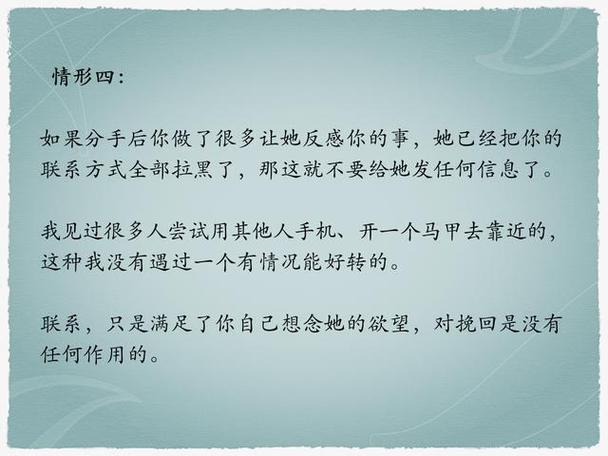 情形四：

如果分手后你做了很多让她反感你的事，她已经把你的联系方式全部拉黑了，那这就不要给她发任何信息了。

我见过很多人尝试用其他人手机、开一个马甲去靠近的，这种我没有遇过一个有情况能好转的。

联系，只是满足了你自己想念她的欲望，对挽回是没有任何作用的。